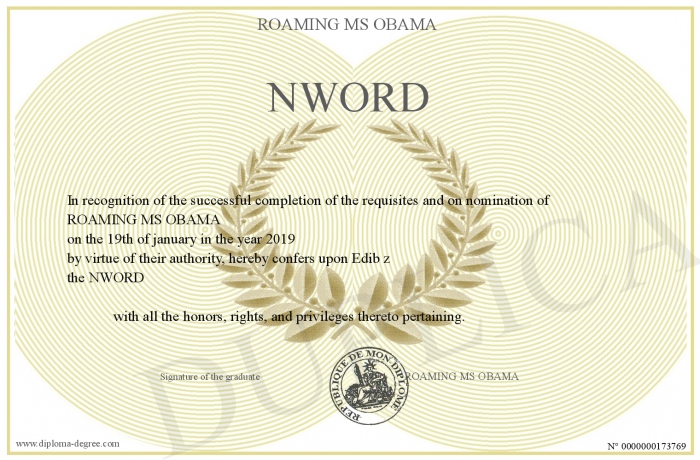 ROAMING MS OBAMA

NWORD

In recognition of the successful completion of the requisites and on nomination of ROAMING MS OBAMA
on the 19th of january in the year 2019
by virtue of their authority, hereby confers upon Edib z
the NWORD

with all the honors, rights, and privileges thereto pertaining.

Signature of the graduate

REPUBLIQUE DE MON DIPLOME

ROAMING MS OBAMA

DUPLICATA

www.diploma-degree.com

N° 0000000173769